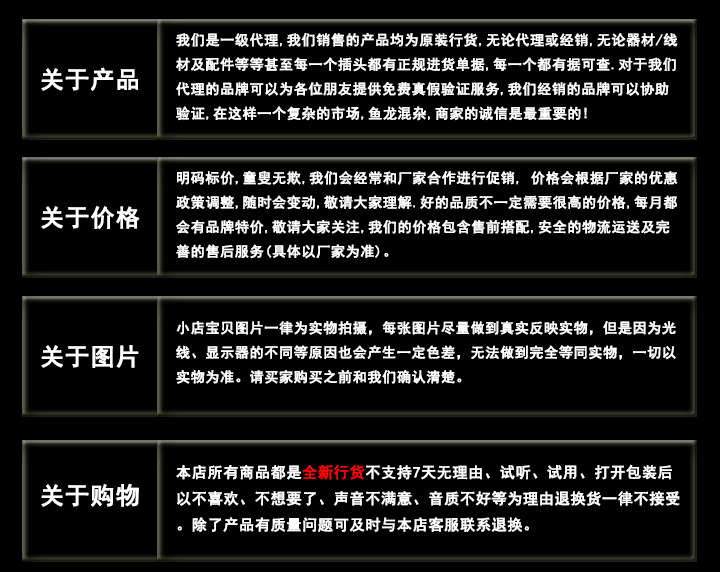 关于产品

我们是一级代理,我们销售的产品均为原装行货,无论代理或经销,无论器材/线材及配件等等甚至每一个插头都有正规进货单据,每一个都有据可查.对于我们代理的品牌可以为各位朋友提供免费真假验证服务,我们经销的品牌可以协助验证,在这样一个复杂的市场,鱼龙混杂,商家的诚信是最重要的!

关于价格

明码标价,童叟无欺,我们会经常和厂家合作进行促销, 价格会根据厂家的优惠政策调整,随时会变动,敬请大家理解.好的品质不一定需要很高的价格,每月都会有品牌特价,敬请大家关注,我们的价格包含售前搭配,安全的物流运送及完善的售后服务(具体以厂家为准)。

关于图片

小店宝贝图片一律为实物拍摄,每张图片尽量做到真实反映实物,但是因为光线、显示器的不同等原因也会产生一定色差,无法做到完全等同实物,一切以实物为准。请买家购买之前和我们确认清楚。

关于购物

本店所有商品都是全新行货不支持7天无理由、试听、试用、打开包装后以不喜欢、不想要了、声音不满意、音质不好等为理由退换货一律不接受。除了产品有质量问题可及时与本店客服联系退换。